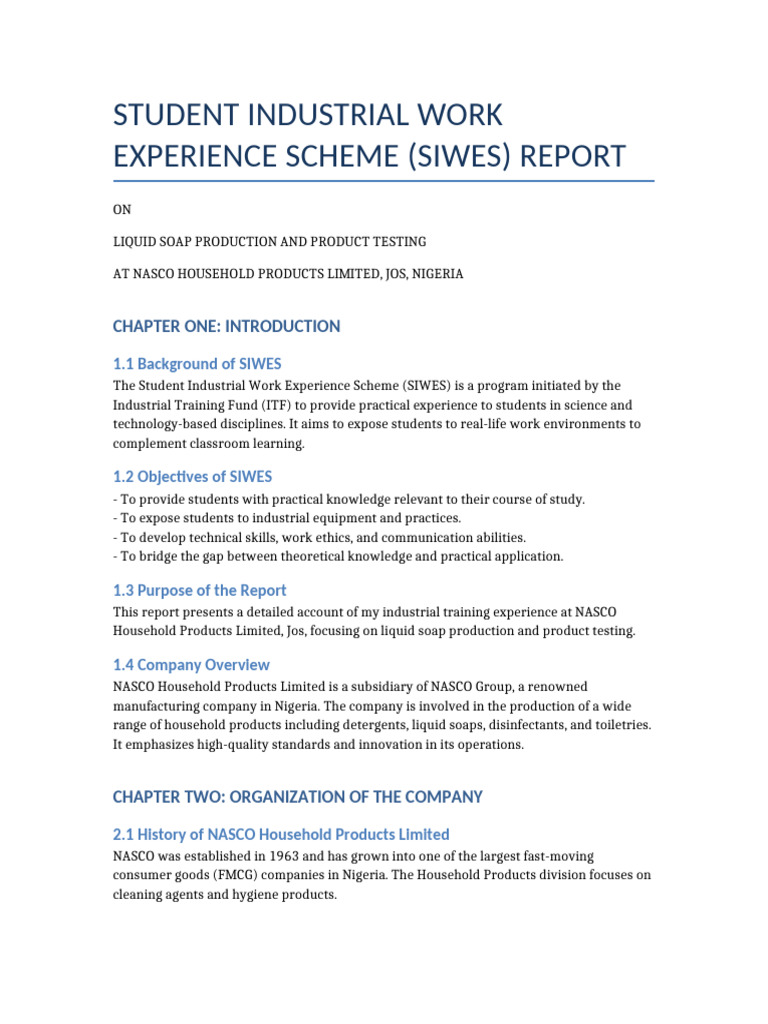 STUDENT INDUSTRIAL WORK EXPERIENCE SCHEME (SIWES) REPORT

ON

LIQUID SOAP PRODUCTION AND PRODUCT TESTING

AT NASCO HOUSEHOLD PRODUCTS LIMITED, JOS, NIGERIA

CHAPTER ONE: INTRODUCTION

1.1 Background of SIWES

The Student Industrial Work Experience Scheme (SIWES) is a program initiated by the Industrial Training Fund (ITF) to provide practical experience to students in science and technology-based disciplines. It aims to expose students to real-life work environments to complement classroom learning.

1.2 Objectives of SIWES

- To provide students with practical knowledge relevant to their course of study.
- To expose students to industrial equipment and practices.
- To develop technical skills, work ethics, and communication abilities.
- To bridge the gap between theoretical knowledge and practical application.

1.3 Purpose of the Report

This report presents a detailed account of my industrial training experience at NASCO Household Products Limited, Jos, focusing on liquid soap production and product testing.

1.4 Company Overview

NASCO Household Products Limited is a subsidiary of NASCO Group, a renowned manufacturing company in Nigeria. The company is involved in the production of a wide range of household products including detergents, liquid soaps, disinfectants, and toiletries. It emphasizes high-quality standards and innovation in its operations.

CHAPTER TWO: ORGANIZATION OF THE COMPANY

2.1 History of NASCO Household Products Limited

NASCO was established in 1963 and has grown into one of the largest fast-moving consumer goods (FMCG) companies in Nigeria. The Household Products division focuses on cleaning agents and hygiene products.